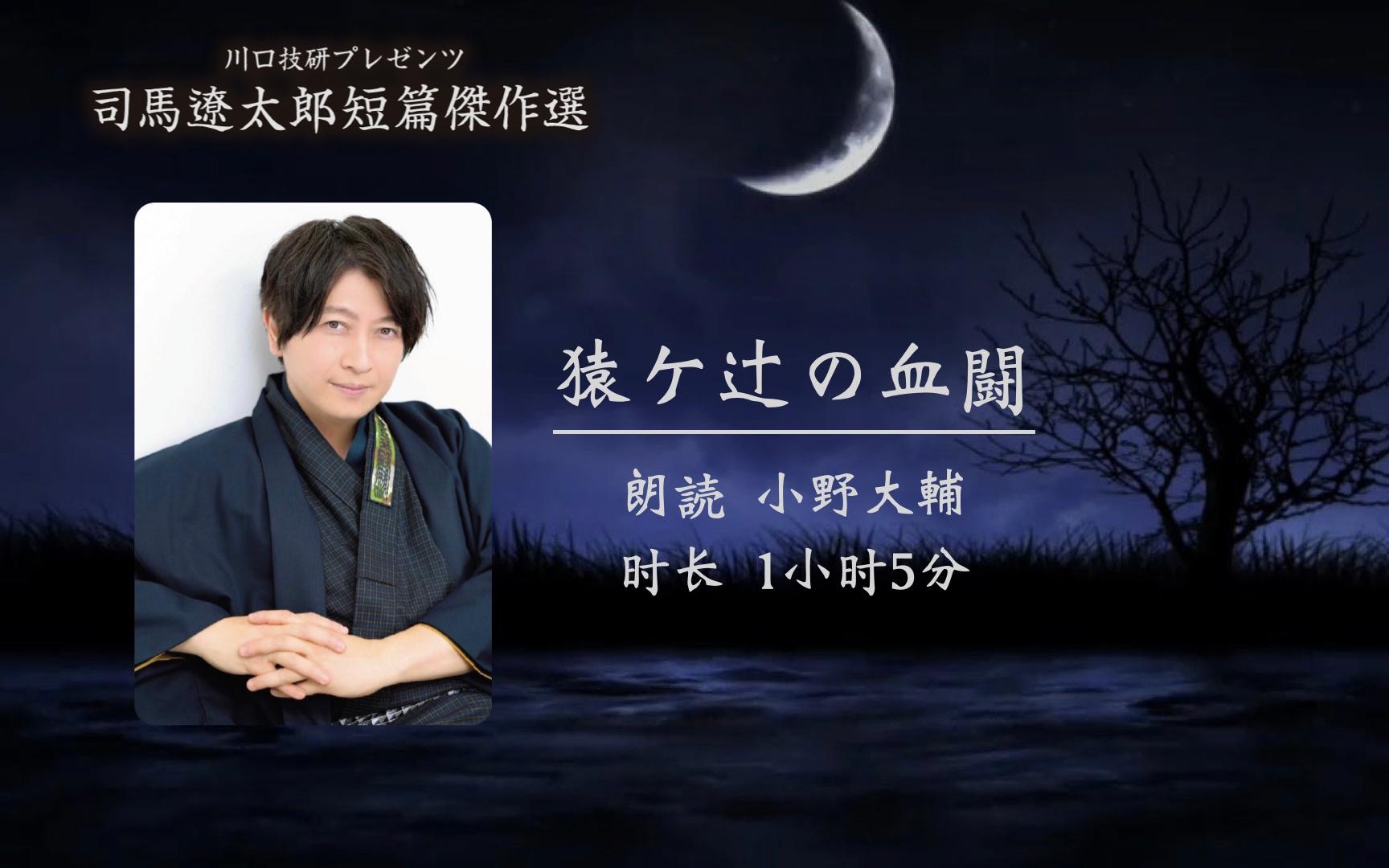 川口技研プレゼンツ
司馬遼太郎短篇傑作選

猿ケ辻の血闘

朗読 小野大輔
时长 1小时5分